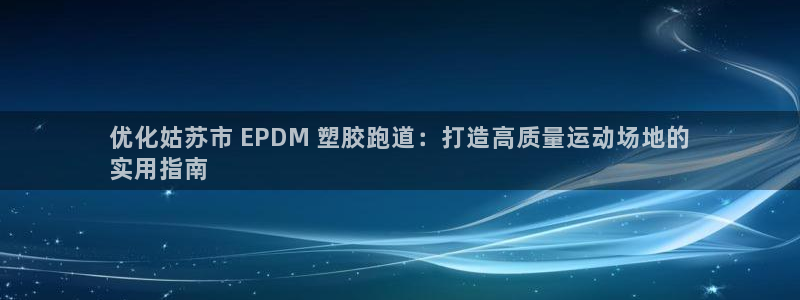 优化姑苏市 EPDM 塑胶跑道：打造高质量运动场地的实用指南